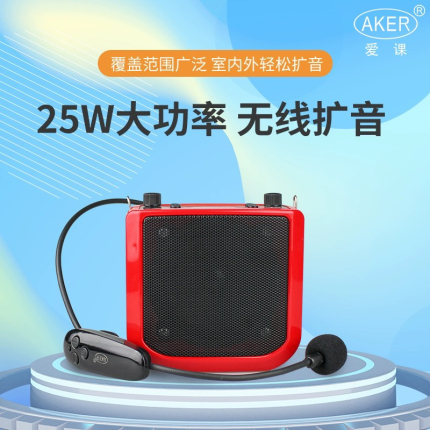 AKER®
爱课

覆盖范围广泛 室内外轻松扩音

25W大功率 无线扩音